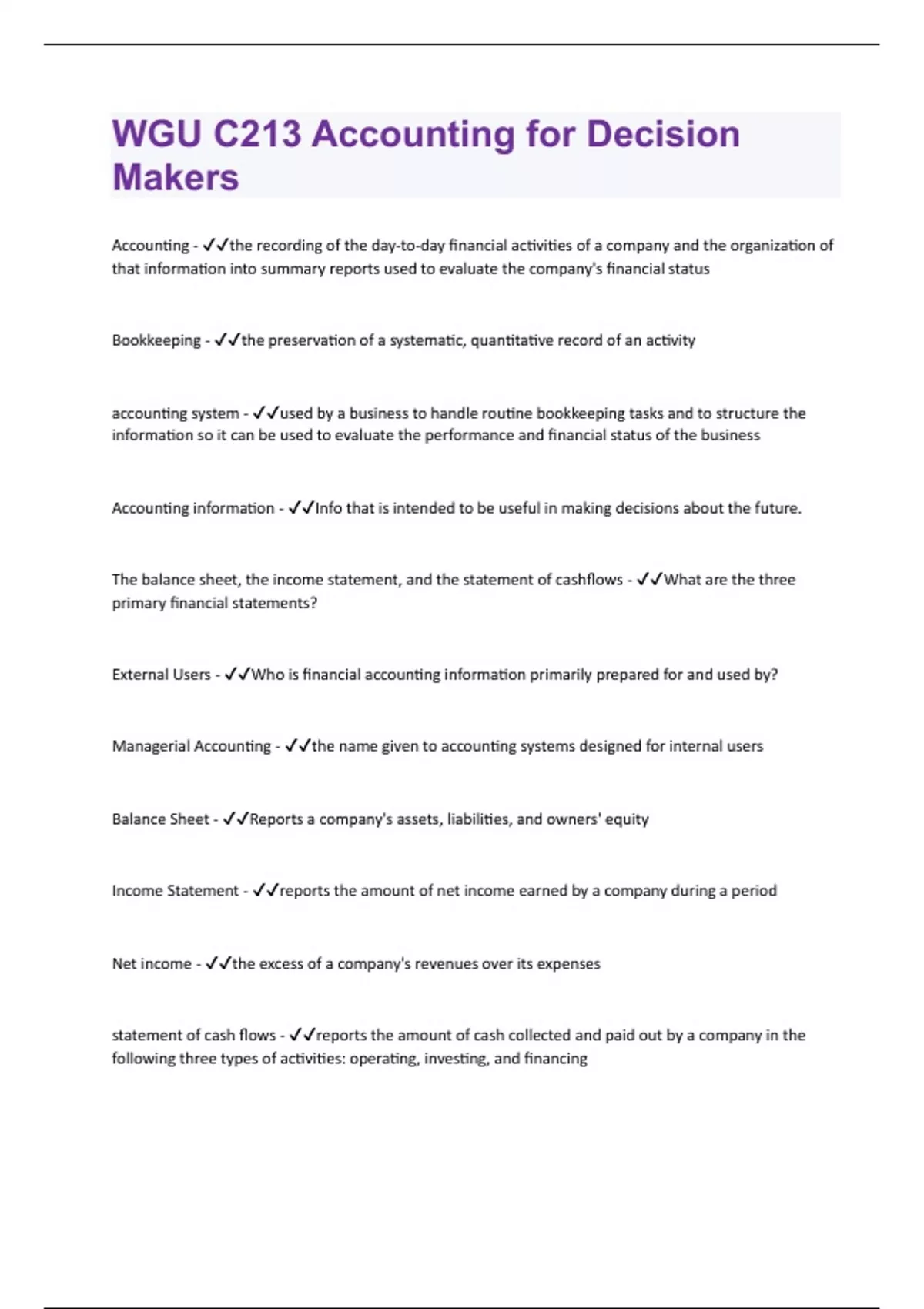 WGU C213 Accounting for Decision Makers

Accounting - ✓✓the recording of the day-to-day financial activities of a company and the organization of that information into summary reports used to evaluate the company's financial status

Bookkeeping - ✓✓the preservation of a systematic, quantitative record of an activity

accounting system - ✓✓used by a business to handle routine bookkeeping tasks and to structure the information so it can be used to evaluate the performance and financial status of the business

Accounting information - ✓✓Info that is intended to be useful in making decisions about the future.

The balance sheet, the income statement, and the statement of cashflows - ✓✓What are the three primary financial statements?

External Users - ✓✓Who is financial accounting information primarily prepared for and used by?

Managerial Accounting - ✓✓the name given to accounting systems designed for internal users

Balance Sheet - ✓✓Reports a company's assets, liabilities, and owners' equity

Income Statement - ✓✓reports the amount of net income earned by a company during a period

Net income - ✓✓the excess of a company's revenues over its expenses

statement of cash flows - ✓✓reports the amount of cash collected and paid out by a company in the following three types of activities: operating, investing, and financing